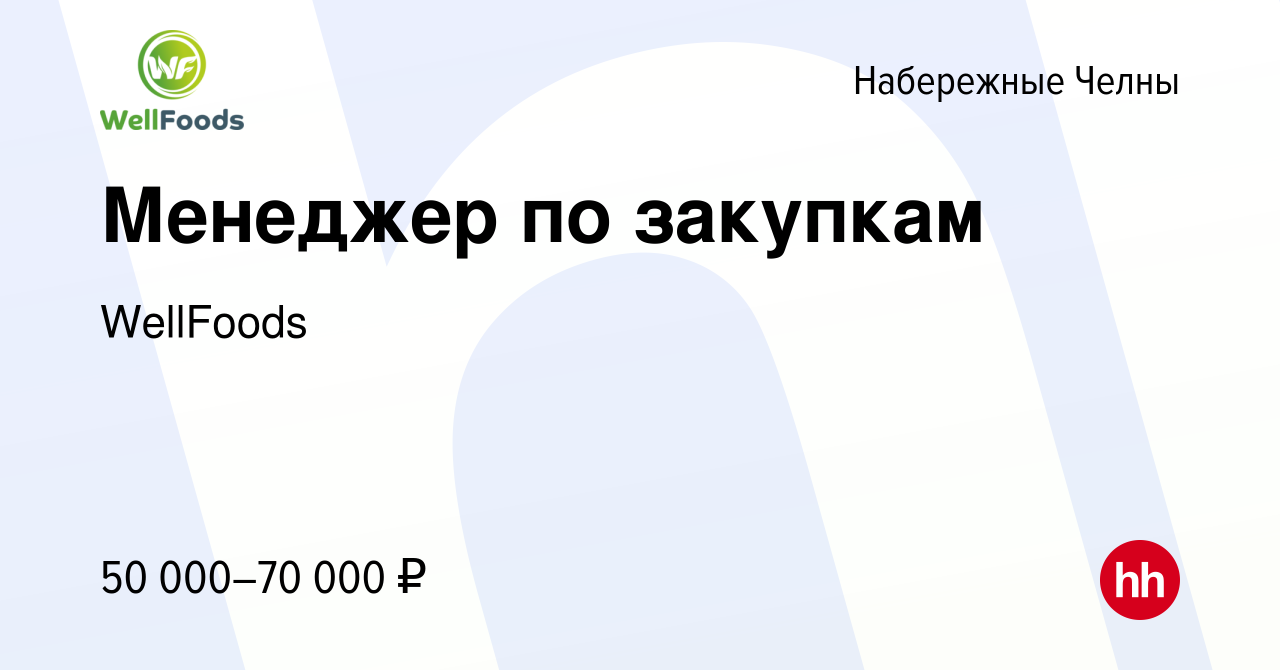 WF
WellFoods

Набережные Челны

Менеджер по закупкам

WellFoods

50 000–70 000 ₽

hh